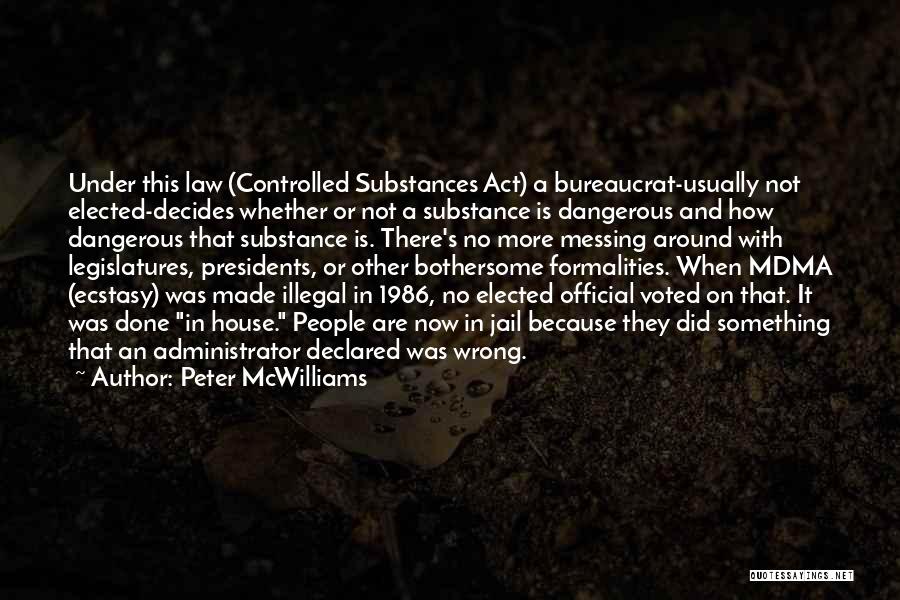 Under this law (Controlled Substances Act) a bureaucrat-usually not elected-decides whether or not a substance is dangerous and how dangerous that substance is. There's no more messing around with legislatures, presidents, or other bothersome formalities. When MDMA (ecstasy) was made illegal in 1986, no elected official voted on that. It was done "in house." People are now in jail because they did something that an administrator declared was wrong.
~ Author: Peter McWilliams

QUOTESSAYINGS.NET